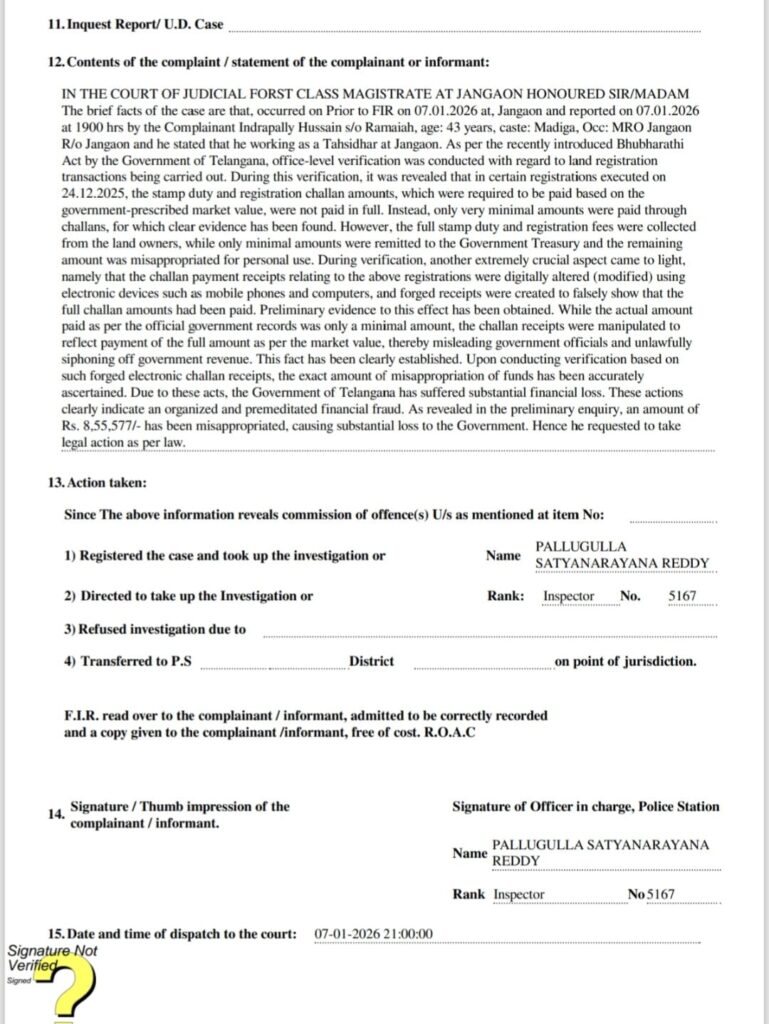 11. Inquest Report/ U.D. Case

12. Contents of the complaint / statement of the complainant or informant:

IN THE COURT OF JUDICIAL FORST CLASS MAGISTRATE AT JANGAON HONOURED SIR/MADAM The brief facts of the case are that, occurred on Prior to FIR on 07.01.2026 at, Jangaon and reported on 07.01.2026 at 1900 hrs by the Complainant Indrapally Hussain s/o Ramaiah, age: 43 years, caste: Madiga, Occ: MRO Jangaon R/o Jangaon and he stated that he working as a Tahsidhar at Jangaon. As per the recently introduced Bhubharathi Act by the Government of Telangana, office-level verification was conducted with regard to land registration transactions being carried out. During this verification, it was revealed that in certain registrations executed on 24.12.2025, the stamp duty and registration challan amounts, which were required to be paid based on the government-prescribed market value, were not paid in full. Instead, only very minimal amounts were paid through challans, for which clear evidence has been found. However, the full stamp duty and registration fees were collected from the land owners, while only minimal amounts were remitted to the Government Treasury and the remaining amount was misappropriated for personal use. During verification, another extremely crucial aspect came to light, namely that the challan payment receipts relating to the above registrations were digitally altered (modified) using electronic devices such as mobile phones and computers, and forged receipts were created to falsely show that the full challan amounts had been paid. Preliminary evidence to this effect has been obtained. While the actual amount paid as per the official government records was only a minimal amount, the challan receipts were manipulated to reflect payment of the full amount as per the market value, thereby misleading government officials and unlawfully siphoning off government revenue. This fact has been clearly established. Upon conducting verification based on such forged electronic challan receipts, the exact amount of misappropriation of funds has been accurately ascertained. Due to these acts, the Government of Telangana has suffered substantial financial loss. These actions clearly indicate an organized and premeditated financial fraud. As revealed in the preliminary enquiry, an amount of Rs. 8,55,577/- has been misappropriated, causing substantial loss to the Government. Hence he requested to take legal action as per law.

13. Action taken:

Since The above information reveals commission of offence(s) U/s as mentioned at item No:

1) Registered the case and took up the investigation or Name PALLUGULLA SATYANARAYANA REDDY

2) Directed to take up the Investigation or Rank: Inspector No. 5167

3) Refused investigation due to

4) Transferred to P.S District on point of jurisdiction.

F.I.R. read over to the complainant / informant, admitted to be correctly recorded and a copy given to the complainant /informant, free of cost. R.O.A.C

14. Signature / Thumb impression of the complainant / informant.

Signature of Officer in charge, Police Station

Name PALLUGULLA SATYANARAYANA REDDY

Rank Inspector No 5167

15. Date and time of dispatch to the court: 07-01-2026 21:00:00

Signature Not Verified
Signed